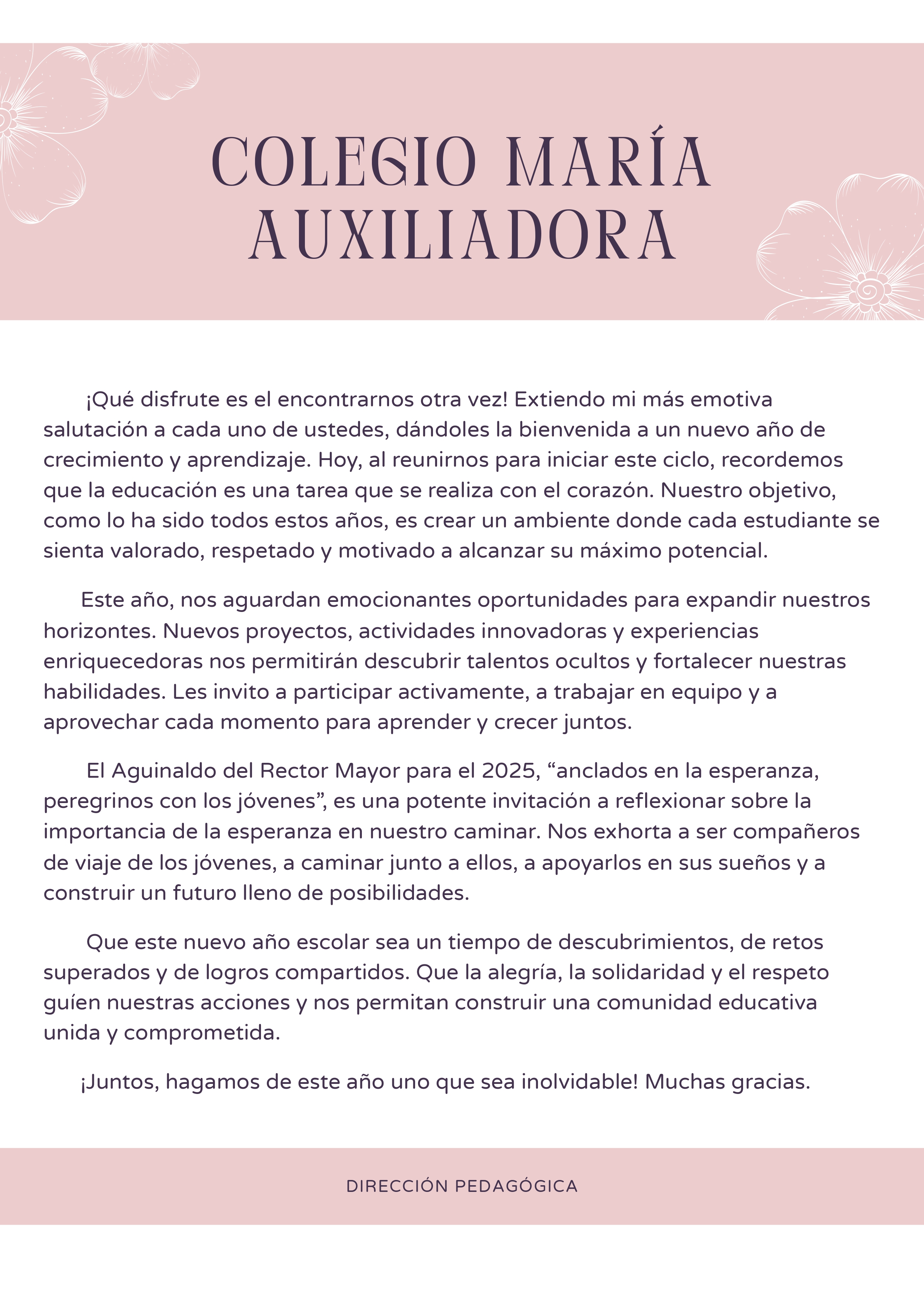 COLEGIO MARÍA AUXILIADORA

¡Qué disfrute es el encontrarnos otra vez! Extiendo mi más emotiva salutación a cada uno de ustedes, dándoles la bienvenida a un nuevo año de crecimiento y aprendizaje. Hoy, al reunirnos para iniciar este ciclo, recordemos que la educación es una tarea que se realiza con el corazón. Nuestro objetivo, como lo ha sido todos estos años, es crear un ambiente donde cada estudiante se sienta valorado, respetado y motivado a alcanzar su máximo potencial.

Este año, nos aguardan emocionantes oportunidades para expandir nuestros horizontes. Nuevos proyectos, actividades innovadoras y experiencias enriquecedoras nos permitirán descubrir talentos ocultos y fortalecer nuestras habilidades. Les invito a participar activamente, a trabajar en equipo y a aprovechar cada momento para aprender y crecer juntos.

El Aguinaldo del Rector Mayor para el 2025, “anclados en la esperanza, peregrinos con los jóvenes”, es una potente invitación a reflexionar sobre la importancia de la esperanza en nuestro caminar. Nos exhorta a ser compañeros de viaje de los jóvenes, a caminar junto a ellos, a apoyarlos en sus sueños y a construir un futuro lleno de posibilidades.

Que este nuevo año escolar sea un tiempo de descubrimientos, de retos superados y de logros compartidos. Que la alegría, la solidaridad y el respeto guíen nuestras acciones y nos permitan construir una comunidad educativa unida y comprometida.

¡Juntos, hagamos de este año uno que sea inolvidable! Muchas gracias.

DIRECCIÓN PEDAGÓGICA